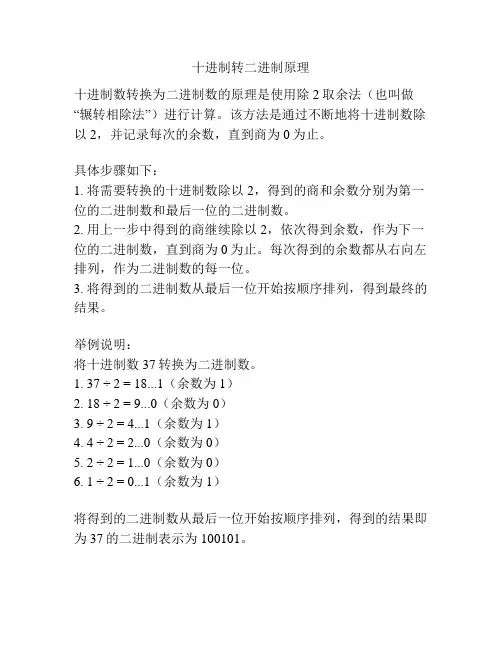 十进制转二进制原理

十进制数转换为二进制数的原理是使用除 2 取余法（也叫做“辗转相除法”）进行计算。该方法是通过不断地将十进制数除以 2，并记录每次的余数，直到商为 0 为止。

具体步骤如下：
1. 将需要转换的十进制数除以 2，得到的商和余数分别为第一位的二进制数和最后一位的二进制数。
2. 用上一步中得到的商继续除以 2，依次得到余数，作为下一位的二进制数，直到商为 0 为止。每次得到的余数都从右向左排列，作为二进制数的每一位。
3. 将得到的二进制数从最后一位开始按顺序排列，得到最终的结果。

举例说明：
将十进制数 37 转换为二进制数。
1. $37 \div 2 = 18...1$（余数为 1）
2. $18 \div 2 = 9...0$（余数为 0）
3. $9 \div 2 = 4...1$（余数为 1）
4. $4 \div 2 = 2...0$（余数为 0）
5. $2 \div 2 = 1...0$（余数为 0）
6. $1 \div 2 = 0...1$（余数为 1）

将得到的二进制数从最后一位开始按顺序排列，得到的结果即为 37 的二进制表示为 100101。